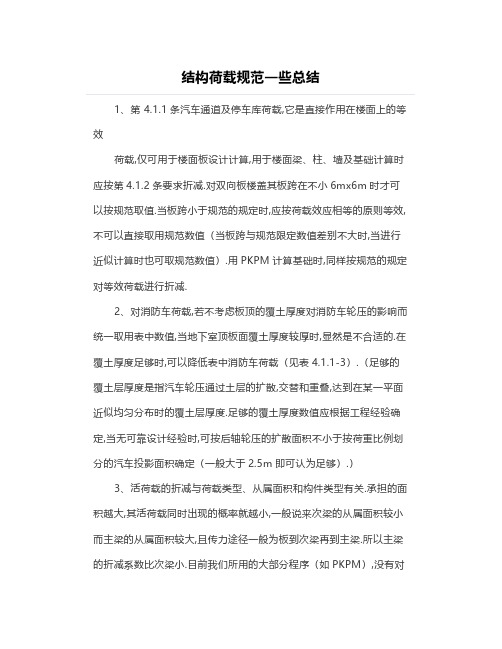 结构荷载规范一些总结

1、第 4.1.1 条汽车通道及停车库荷载,它是直接作用在楼面上的等效

荷载,仅可用于楼面板设计计算,用于楼面梁、柱、墙及基础计算时应按第 4.1.2 条要求折减.对双向板楼盖其板跨在不小 6mx6m 时才可以按规范取值.当板跨小于规范的规定时,应按荷载效应相等的原则等效,不可以直接取用规范数值（当板跨与规范限定数值差别不大时,当进行近似计算时也可取规范数值）.用 PKPM 计算基础时,同样按规范的规定对等效荷载进行折减.

2、对消防车荷载,若不考虑板顶的覆土厚度对消防车轮压的影响而统一取用表中数值,当地下室顶板面覆土厚度较厚时,显然是不合适的.在覆土厚度足够时,可以降低表中消防车荷载（见表 4.1.1-3）.（足够的覆土层厚度是指汽车轮压通过土层的扩散,交替和重叠,达到在某一平面近似均匀分布时的覆土层厚度.足够的覆土厚度数值应根据工程经验确定,当无可靠设计经验时,可按后轴轮压的扩散面积不小于按荷重比例划分的汽车投影面积确定（一般大于 2.5m 即可认为足够）.）

3、活荷载的折减与荷载类型、从属面积和构件类型有关.承担的面积越大,其活荷载同时出现的概率就越小,一般说来次梁的从属面积较小而主梁的从属面积较大,且传力途径一般为板到次梁再到主梁.所以主梁的折减系数比次梁小.目前我们所用的大部分程序（如 PKPM）,没有对